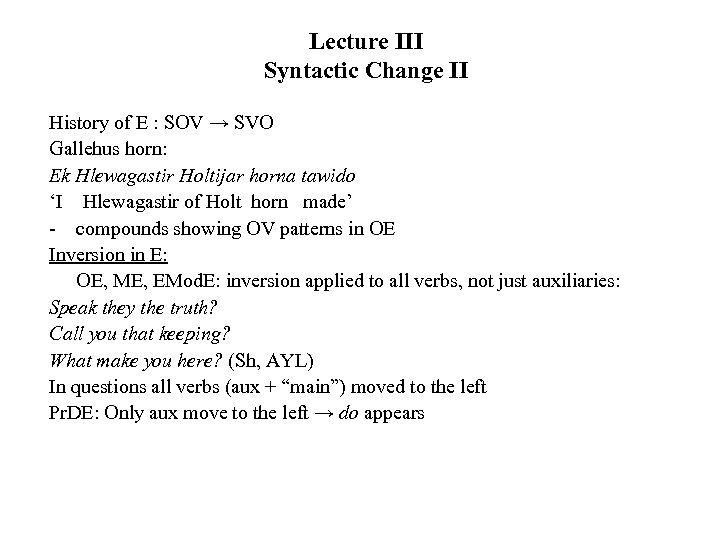 Lecture III
Syntactic Change II

History of E : SOV → SVO
Gallehus horn:
Ek Hlewagastir Holtijar horna tawido
‘I Hlewagastir of Holt horn made’
- compounds showing OV patterns in OE
Inversion in E:
OE, ME, EModE: inversion applied to all verbs, not just auxiliaries:
Speak they the truth?
Call you that keeping?
What make you here? (Sh, AYL)
In questions all verbs (aux + “main”) moved to the left
PrDE: Only aux move to the left → do appears